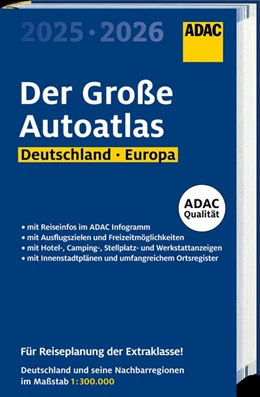 2025 · 2026

ADAC

Der Große Autoatlas

Deutschland · Europa

ADAC Qualität

• mit Reiseinfos im ADAC Infogramm
• mit Ausflugszielen und Freizeitmöglichkeiten
• mit Hotel-, Camping-, Stellplatz- und Werkstattanzeigen
• mit Innenstadtplänen und umfangreichem Ortsregister

Für Reiseplanung der Extraklasse!

Deutschland und seine Nachbarregionen im Maßstab 1:300.000